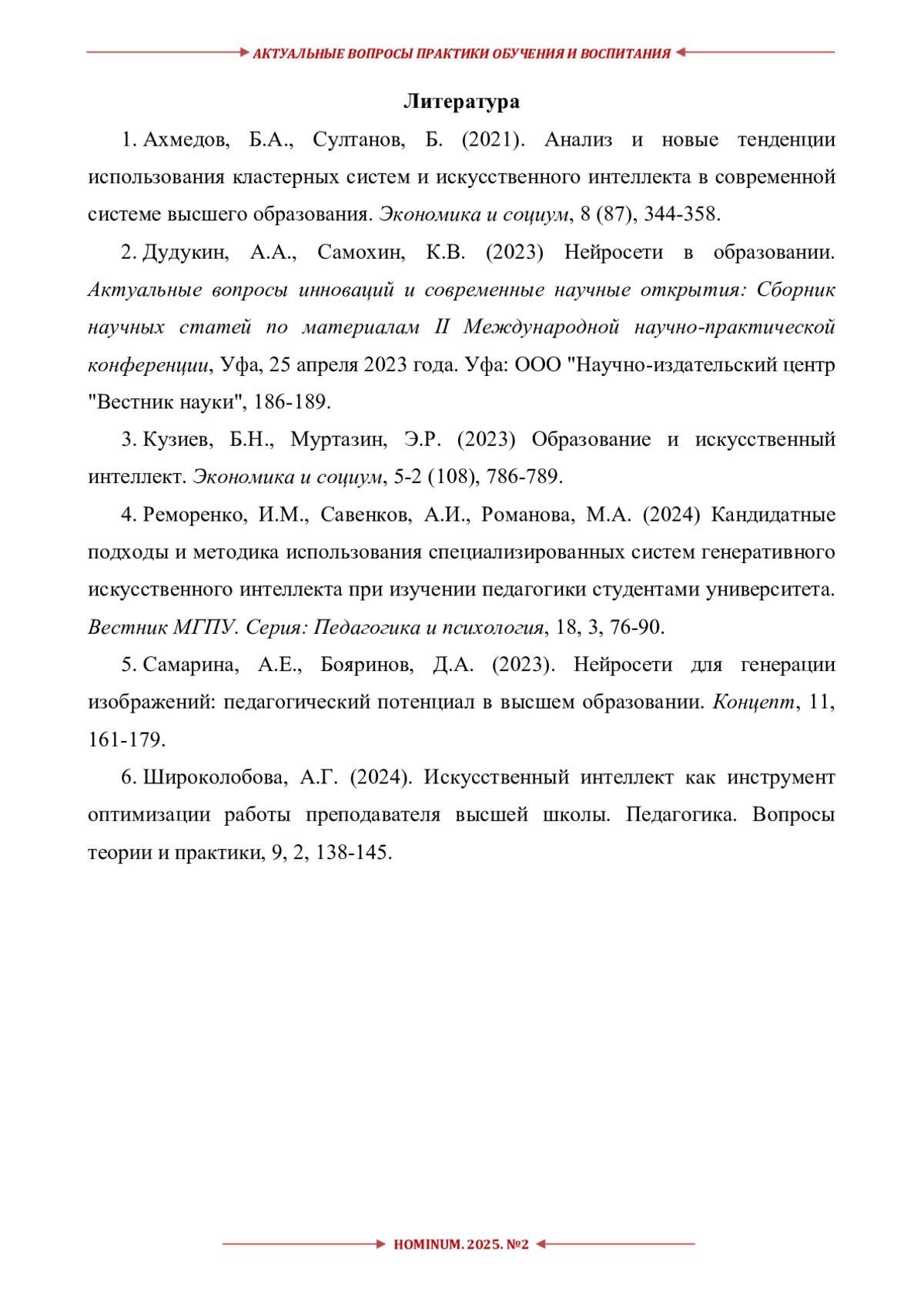 АКТУАЛЬНЫЕ ВОПРОСЫ ПРАКТИКИ ОБУЧЕНИЯ И ВОСПИТАНИЯ

Литература

1. Ахмедов, Б.А., Султанов, Б. (2021). Анализ и новые тенденции использования кластерных систем и искусственного интеллекта в современной системе высшего образования. Экономика и социум, 8 (87), 344-358.

2. Дудукин, А.А., Самохин, К.В. (2023) Нейросети в образовании. Актуальные вопросы инноваций и современные научные открытия: Сборник научных статей по материалам II Международной научно-практической конференции, Уфа, 25 апреля 2023 года. Уфа: ООО "Научно-издательский центр "Вестник науки", 186-189.

3. Кузиев, Б.Н., Муртазин, Э.Р. (2023) Образование и искусственный интеллект. Экономика и социум, 5-2 (108), 786-789.

4. Реморенко, И.М., Савенков, А.И., Романова, М.А. (2024) Кандидатные подходы и методика использования специализированных систем генеративного искусственного интеллекта при изучении педагогики студентами университета. Вестник МГПУ. Серия: Педагогика и психология, 18, 3, 76-90.

5. Самарина, А.Е., Бояринов, Д.А. (2023). Нейросети для генерации изображений: педагогический потенциал в высшем образовании. Концепт, 11, 161-179.

6. Широколобова, А.Г. (2024). Искусственный интеллект как инструмент оптимизации работы преподавателя высшей школы. Педагогика. Вопросы теории и практики, 9, 2, 138-145.

HOMINUM. 2025. №2